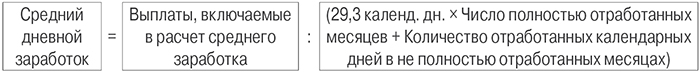 Средний дневной заработок = Выплаты, включаемые в расчет среднего заработка : (29,3 календ. дн. × Число полностью отработанных месяцев + Количество отработанных календарных дней в не полностью отработанных месяцах)